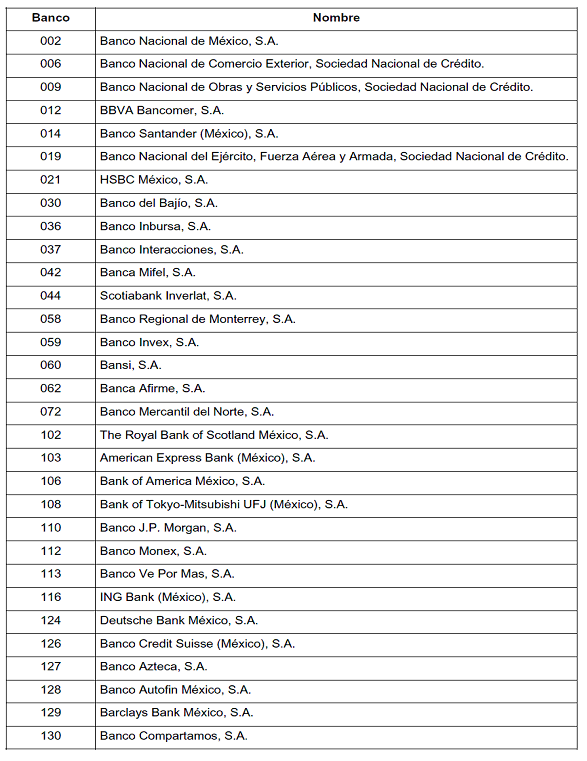 | Banco | Nombre |
|---|---|
| 002 | Banco Nacional de México, S.A. |
| 006 | Banco Nacional de Comercio Exterior, Sociedad Nacional de Crédito. |
| 009 | Banco Nacional de Obras y Servicios Públicos, Sociedad Nacional de Crédito. |
| 012 | BBVA Bancomer, S.A. |
| 014 | Banco Santander (México), S.A. |
| 019 | Banco Nacional del Ejército, Fuerza Aérea y Armada, Sociedad Nacional de Crédito. |
| 021 | HSBC México, S.A. |
| 030 | Banco del Bajío, S.A. |
| 036 | Banco Inbursa, S.A. |
| 037 | Banco Interacciones, S.A. |
| 042 | Banca Mifel, S.A. |
| 044 | Scotiabank Inverlat, S.A. |
| 058 | Banco Regional de Monterrey, S.A. |
| 059 | Banco Invex, S.A. |
| 060 | Bansi, S.A. |
| 062 | Banca Afirme, S.A. |
| 072 | Banco Mercantil del Norte, S.A. |
| 102 | The Royal Bank of Scotland México, S.A. |
| 103 | American Express Bank (México), S.A. |
| 106 | Bank of America México, S.A. |
| 108 | Bank of Tokyo-Mitsubishi UFJ (México), S.A. |
| 110 | Banco J.P. Morgan, S.A. |
| 112 | Banco Monex, S.A. |
| 113 | Banco Ve Por Mas, S.A. |
| 116 | ING Bank (México), S.A. |
| 124 | Deutsche Bank México, S.A. |
| 126 | Banco Credit Suisse (México), S.A. |
| 127 | Banco Azteca, S.A. |
| 128 | Banco Autofin México, S.A. |
| 129 | Barclays Bank México, S.A. |
| 130 | Banco Compartamos, S.A. |